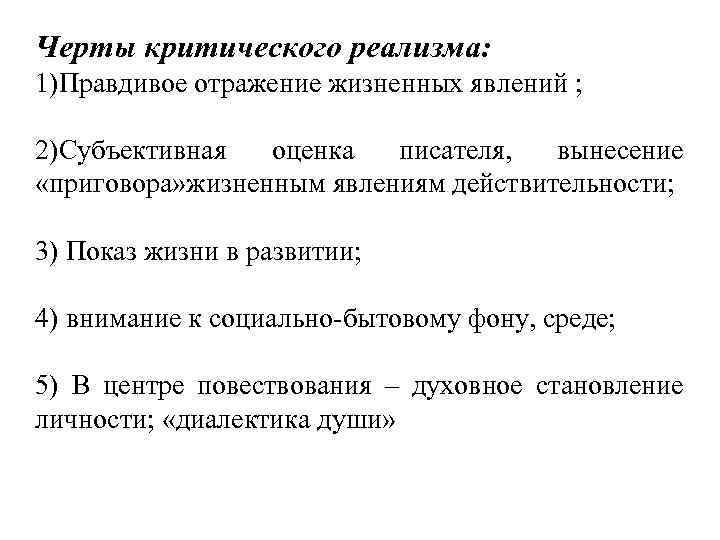 Черты критического реализма:
1)Правдивое отражение жизненных явлений ;

2)Субъективная оценка писателя, вынесение «приговора»жизненным явлениям действительности;

3) Показ жизни в развитии;

4) внимание к социально-бытовому фону, среде;

5) В центре повествования – духовное становление личности; «диалектика души»